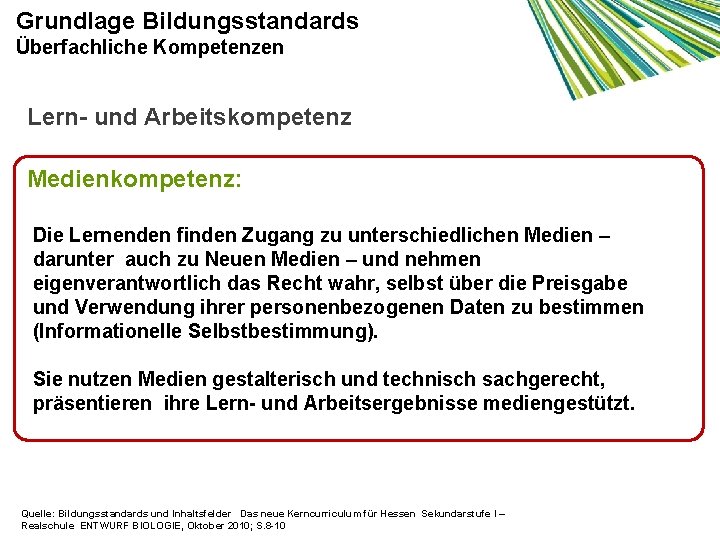 Grundlage Bildungsstandards
Überfachliche Kompetenzen

Lern- und Arbeitskompetenz

Medienkompetenz:

Die Lernenden finden Zugang zu unterschiedlichen Medien – darunter auch zu Neuen Medien – und nehmen eigenverantwortlich das Recht wahr, selbst über die Preisgabe und Verwendung ihrer personenbezogenen Daten zu bestimmen (Informationelle Selbstbestimmung).

Sie nutzen Medien gestalterisch und technisch sachgerecht, präsentieren ihre Lern- und Arbeitsergebnisse mediengestützt.

Quelle: Bildungsstandards und Inhaltsfelder Das neue Kerncurriculum für Hessen Sekundarstufe I – Realschule ENTWURF BIOLOGIE, Oktober 2010; S.8-10